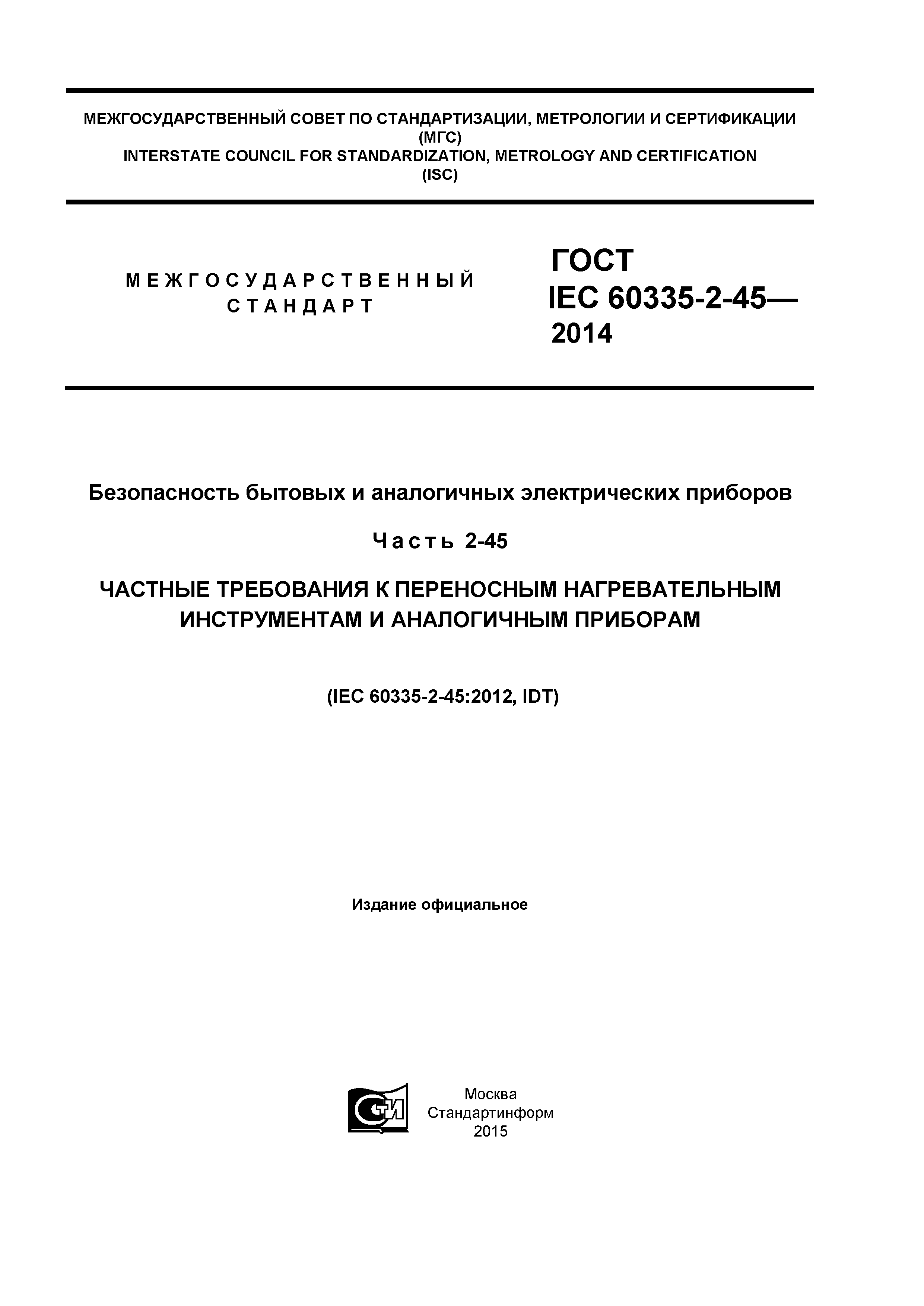 МЕЖГОСУДАРСТВЕННЫЙ СОВЕТ ПО СТАНДАРТИЗАЦИИ, МЕТРОЛОГИИ И СЕРТИФИКАЦИИ
(МГС)
INTERSTATE COUNCIL FOR STANDARDIZATION, METROLOGY AND CERTIFICATION
(ISC)

МЕЖГОСУДАРСТВЕННЫЙ
СТАНДАРТ

ГОСТ
IEC 60335-2-45—
2014

Безопасность бытовых и аналогичных электрических приборов

Часть 2-45

ЧАСТНЫЕ ТРЕБОВАНИЯ К ПЕРЕНОСНЫМ НАГРЕВАТЕЛЬНЫМ ИНСТРУМЕНТАМ И АНАЛОГИЧНЫМ ПРИБОРАМ

(IEC 60335-2-45:2012, IDT)

Издание официальное

СТИ

Москва
Стандартинформ
2015